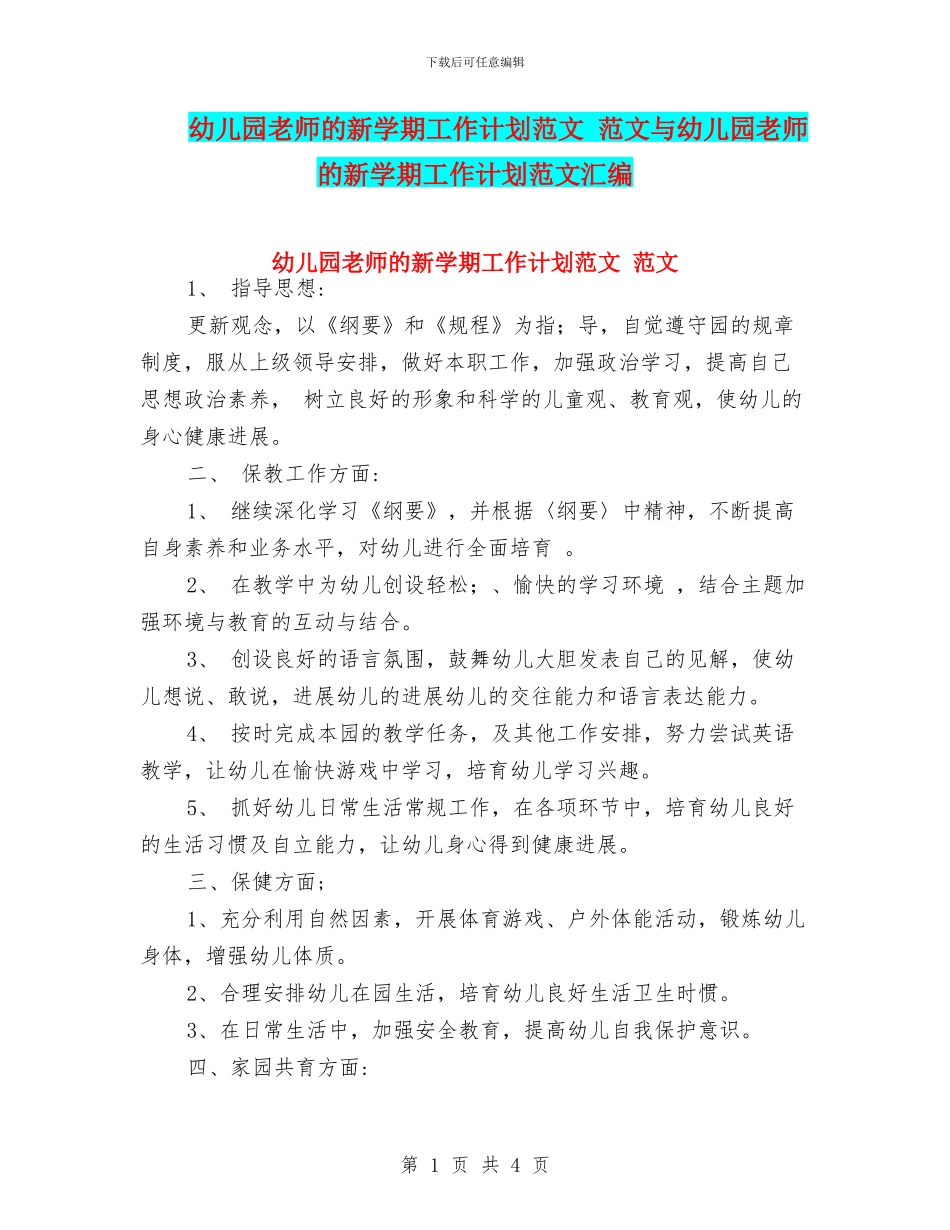 下载后可任意编辑

幼儿园老师的新学期工作计划范文 范文与幼儿园老师的新学期工作计划范文汇编

幼儿园老师的新学期工作计划范文 范文

1、 指导思想：

更新观念，以《纲要》和《规程》为指；导，自觉遵守园的规章制度，服从上级领导安排，做好本职工作，加强政治学习，提高自己思想政治素养， 树立良好的形象和科学的儿童观、教育观，使幼儿的身心健康进展。

二、 保教工作方面：

1、 继续深化学习《纲要》，并根据〈纲要〉中精神，不断提高自身素养和业务水平，对幼儿进行全面培育 。

2、 在教学中为幼儿创设轻松；、愉快的学习环境 ，结合主题加强环境与教育的互动与结合。

3、 创设良好的语言氛围，鼓舞幼儿大胆发表自己的见解，使幼儿想说、敢说，进展幼儿的进展幼儿的交往能力和语言表达能力。

4、 按时完成本园的教学任务，及其他工作安排，努力尝试英语教学，让幼儿在愉快游戏中学习，培育幼儿学习兴趣。

5、 抓好幼儿日常生活常规工作，在各项环节中，培育幼儿良好的生活习惯及自立能力，让幼儿身心得到健康进展。

三、保健方面；

1、充分利用自然因素，开展体育游戏、户外体能活动，锻炼幼儿身体，增强幼儿体质。

2、合理安排幼儿在园生活，培育幼儿良好生活卫生时惯。

3、在日常生活中，加强安全教育，提高幼儿自我保护意识。

四、家园共育方面：

第 1 页 共 4 页